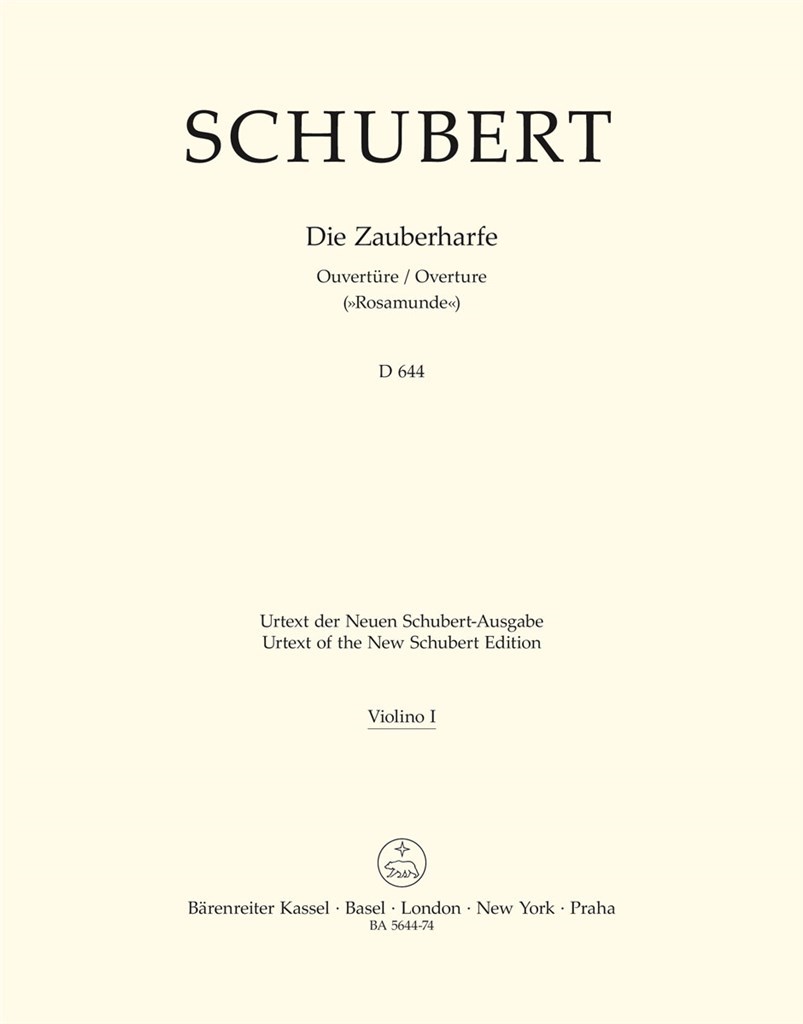 SCHUBERT

Die Zauberharfe

Ouvertüre / Overture
(»Rosamunde«)

D 644

Urtext der Neuen Schubert-Ausgabe
Urtext of the New Schubert Edition

Violino I

Bärenreiter Kassel · Basel · London · New York · Praha
BA 5644-74